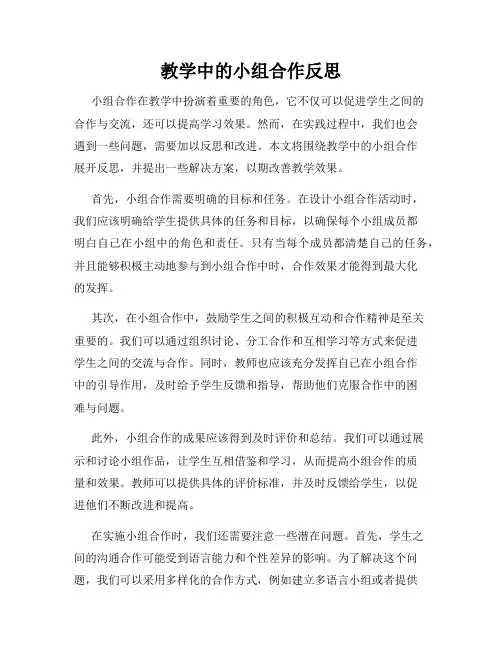 教学中的小组合作反思

小组合作在教学中扮演着重要的角色，它不仅可以促进学生之间的合作与交流，还可以提高学习效果。然而，在实践过程中，我们也会遇到一些问题，需要加以反思和改进。本文将围绕教学中的小组合作展开反思，并提出一些解决方案，以期改善教学效果。

首先，小组合作需要明确的目标和任务。在设计小组合作活动时，我们应该明确给学生提供具体的任务和目标，以确保每个小组成员都明白自己在小组中的角色和责任。只有当每个成员都清楚自己的任务，并且能够积极主动地参与到小组合作中时，合作效果才能得到最大化的发挥。

其次，在小组合作中，鼓励学生之间的积极互动和合作精神是至关重要的。我们可以通过组织讨论、分工合作和互相学习等方式来促进学生之间的交流与合作。同时，教师也应该充分发挥自己在小组合作中的引导作用，及时给予学生反馈和指导，帮助他们克服合作中的困难与问题。

此外，小组合作的成果应该得到及时评价和总结。我们可以通过展示和讨论小组作品，让学生互相借鉴和学习，从而提高小组合作的质量和效果。教师可以提供具体的评价标准，并及时反馈给学生，以促进他们不断改进和提高。

在实施小组合作时，我们还需要注意一些潜在问题。首先，学生之间的沟通合作可能受到语言能力和个性差异的影响。为了解决这个问题，我们可以采用多样化的合作方式，例如建立多语言小组或者提供